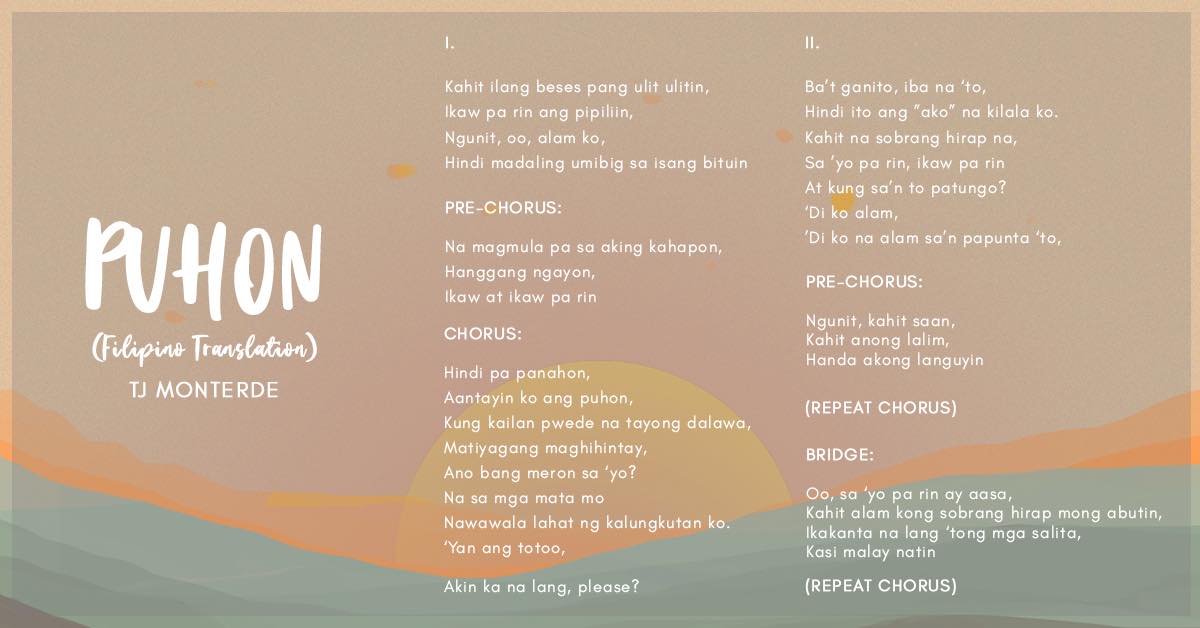 PUHON
(Filipino Translation)
TJ MONTERDE

I.

Kahit ilang beses pang ulit ulitin,
Ikaw pa rin ang pipiliin,
Ngunit, oo, alam ko,
Hindi madaling umibig sa isang bituin

PRE-CHORUS:

Na magmula pa sa aking kahapon,
Hanggang ngayon,
Ikaw at ikaw pa rin

CHORUS:

Hindi pa panahon,
Aantayin ko ang puhon,
Kung kailan pwede na tayong dalawa,
Matiyagang maghihintay,
Ano bang meron sa 'yo?
Na sa mga mata mo
Nawawala lahat ng kalungkutan ko.
'Yan ang totoo,

Akin ka na lang, please?

II.

Ba't ganito, iba na 'to,
Hindi ito ang "ako" na kilala ko.
Kahit na sobrang hirap na,
Sa 'yo pa rin, ikaw pa rin
At kung sa'n to patungo?
'Di ko alam,
'Di ko na alam sa'n papunta 'to,

PRE-CHORUS:

Ngunit, kahit saan,
Kahit anong lalim,
Handa akong languyin

(REPEAT CHORUS)

BRIDGE:

Oo, sa 'yo pa rin ay aasa,
Kahit alam kong sobrang hirap mong abutin,
Ikakanta na lang 'tong mga salita,
Kasi malay natin

(REPEAT CHORUS)